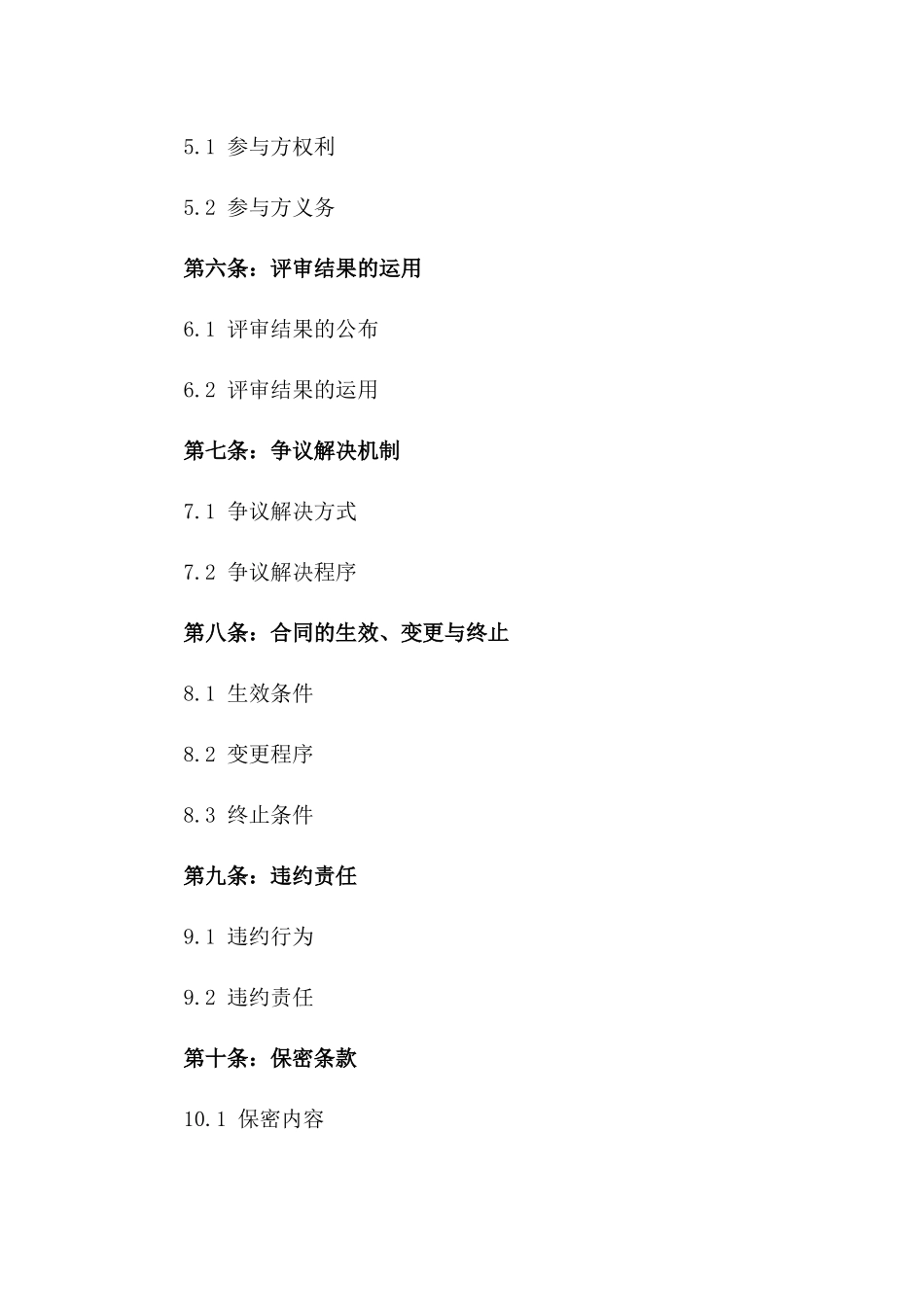 5.1 参与方权利

5.2 参与方义务

第六条：评审结果的运用

6.1 评审结果的公布

6.2 评审结果的运用

第七条：争议解决机制

7.1 争议解决方式

7.2 争议解决程序

第八条：合同的生效、变更与终止

8.1 生效条件

8.2 变更程序

8.3 终止条件

第九条：违约责任

9.1 违约行为

9.2 违约责任

第十条：保密条款

10.1 保密内容